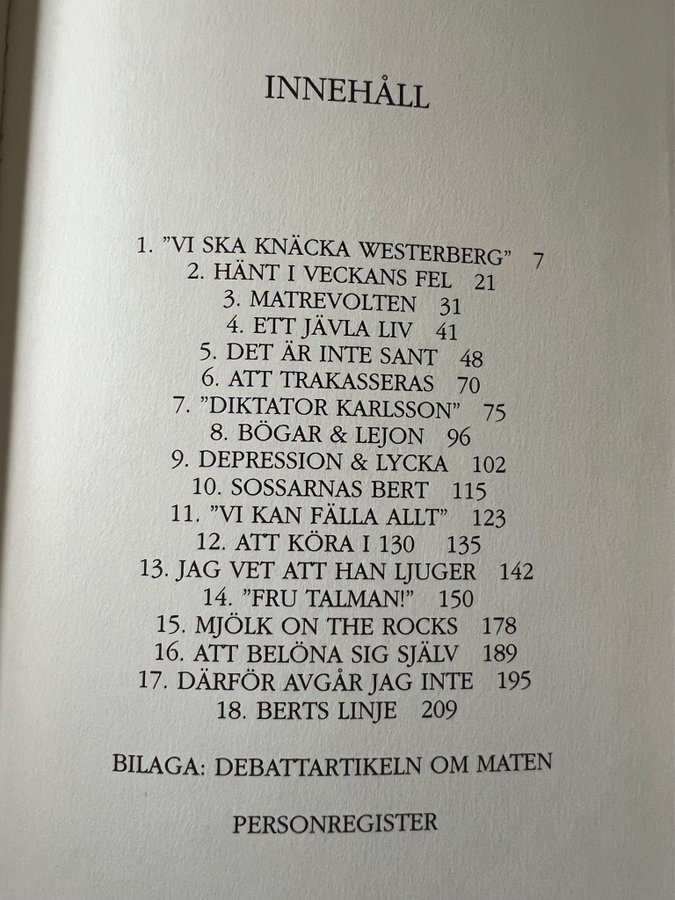 INNEHÅLL

1. "VI SKA KNÄCKA WESTERBERG" 7
2. HÄNT I VECKANS FEL 21
3. MATREVOLTEN 31
4. ETT JÄVLA LIV 41
5. DET ÄR INTE SANT 48
6. ATT TRAKASSERAS 70
7. "DIKTATOR KARLSSON" 75
8. BÖGAR & LEJON 96
9. DEPRESSION & LYCKA 102
10. SOSSARNAS BERT 115
11. "VI KAN FÄLLA ALLT" 123
12. ATT KÖRA I 130 135
13. JAG VET ATT HAN LJUGER 142
14. "FRU TALMAN!" 150
15. MJÖLK ON THE ROCKS 178
16. ATT BELÖNA SIG SJÄLV 189
17. DÄRFÖR AVGÅR JAG INTE 195
18. BERTS LINJE 209

BILAGA: DEBATTARTIKELN OM MATEN

PERSONREGISTER